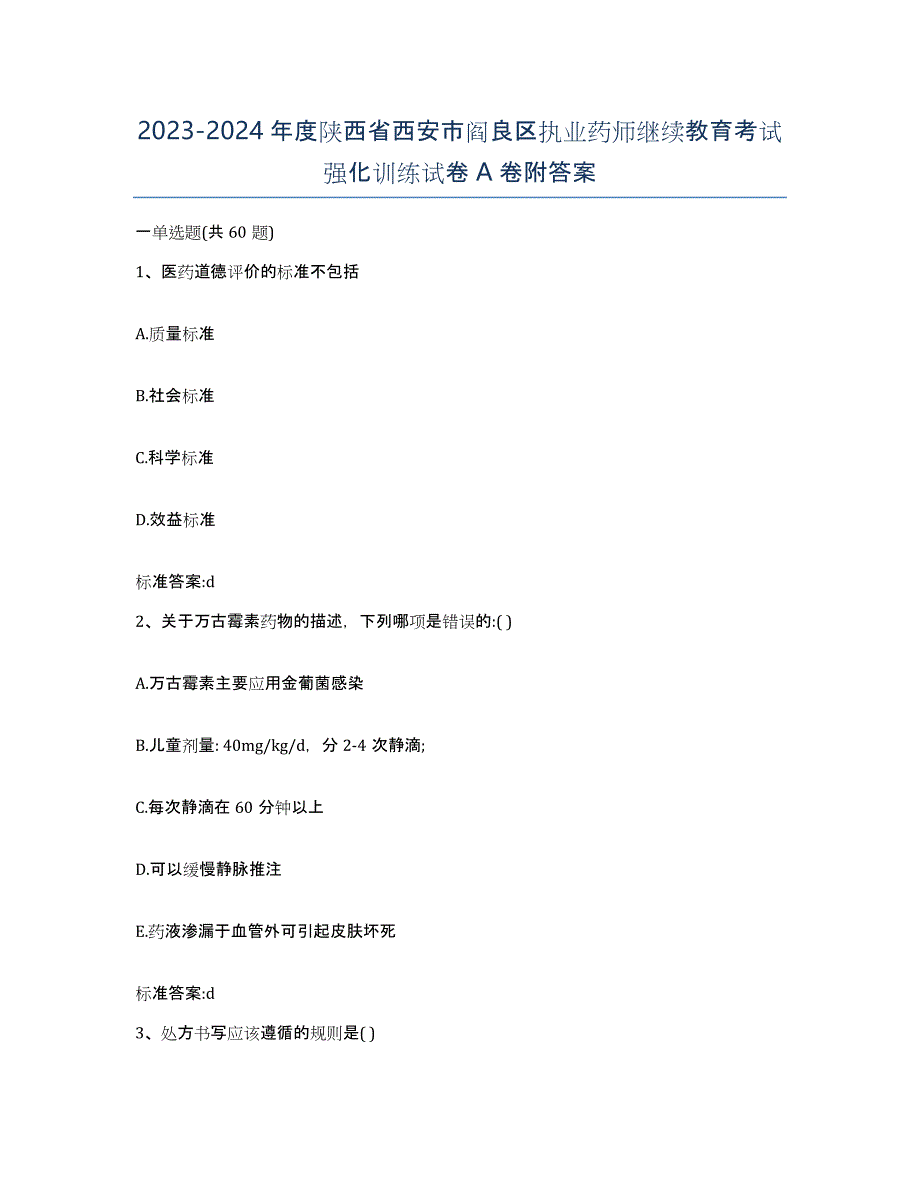 2023-2024年度陕西省西安市阎良区执业药师继续教育考试强化训练试卷A卷附答案

一单选题(共60题)

1、医药道德评价的标准不包括

A.质量标准

B.社会标准

C.科学标准

D.效益标准

标准答案:d

2、关于万古霉素药物的描述，下列哪项是错误的:( )

A.万古霉素主要应用金葡菌感染

B.儿童剂量: 40mg/kg/d，分2-4次静滴;

C.每次静滴在60分钟以上

D.可以缓慢静脉推注

E.药液渗漏于血管外可引起皮肤坏死

标准答案:d

3、处方书写应该遵循的规则是( )